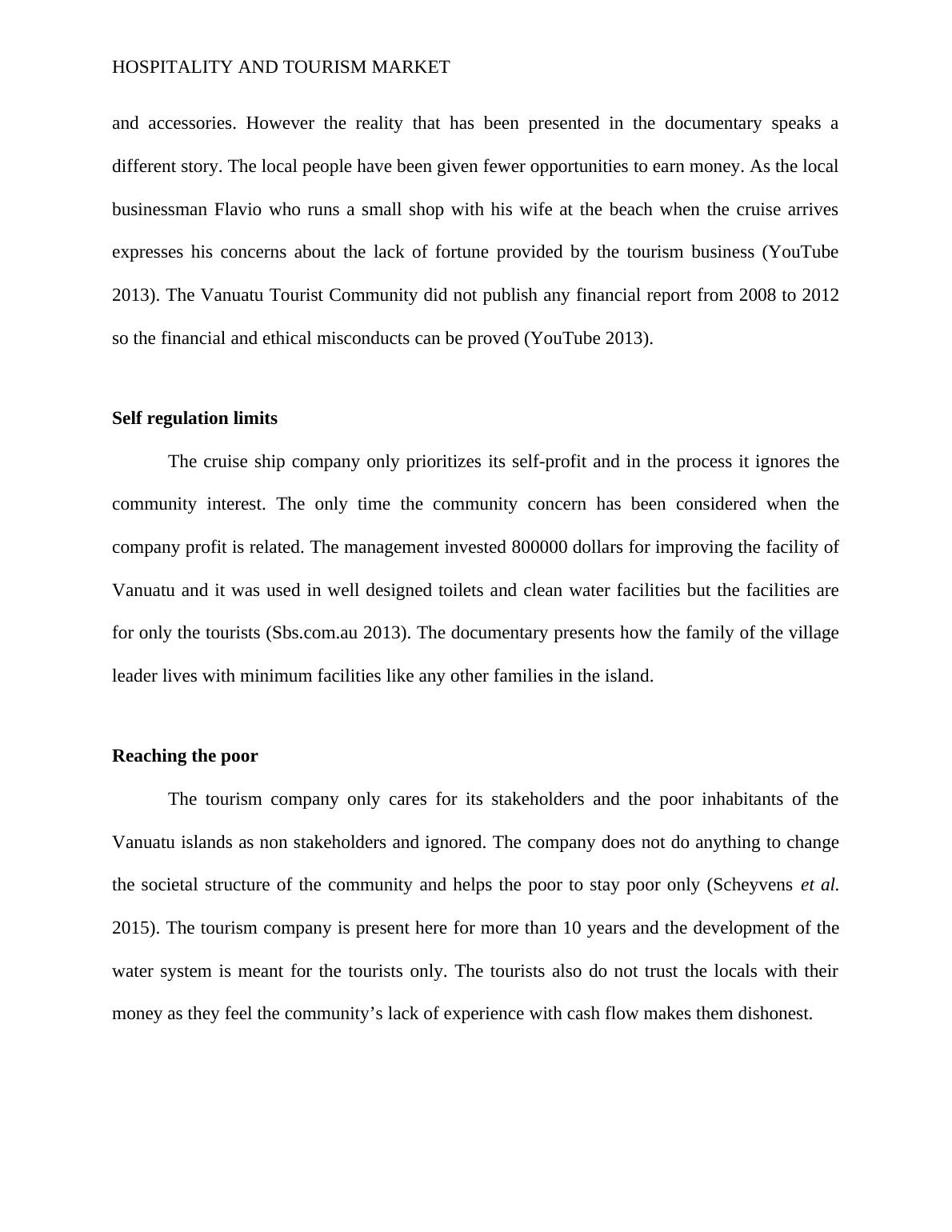 HOSPITALITY AND TOURISM MARKET

and accessories. However the reality that has been presented in the documentary speaks a different story. The local people have been given fewer opportunities to earn money. As the local businessman Flavio who runs a small shop with his wife at the beach when the cruise arrives expresses his concerns about the lack of fortune provided by the tourism business (YouTube 2013). The Vanuatu Tourist Community did not publish any financial report from 2008 to 2012 so the financial and ethical misconducts can be proved (YouTube 2013).

Self regulation limits

The cruise ship company only prioritizes its self-profit and in the process it ignores the community interest. The only time the community concern has been considered when the company profit is related. The management invested 800000 dollars for improving the facility of Vanuatu and it was used in well designed toilets and clean water facilities but the facilities are for only the tourists (Sbs.com.au 2013). The documentary presents how the family of the village leader lives with minimum facilities like any other families in the island.

Reaching the poor

The tourism company only cares for its stakeholders and the poor inhabitants of the Vanuatu islands as non stakeholders and ignored. The company does not do anything to change the societal structure of the community and helps the poor to stay poor only (Scheyvens et al. 2015). The tourism company is present here for more than 10 years and the development of the water system is meant for the tourists only. The tourists also do not trust the locals with their money as they feel the community’s lack of experience with cash flow makes them dishonest.